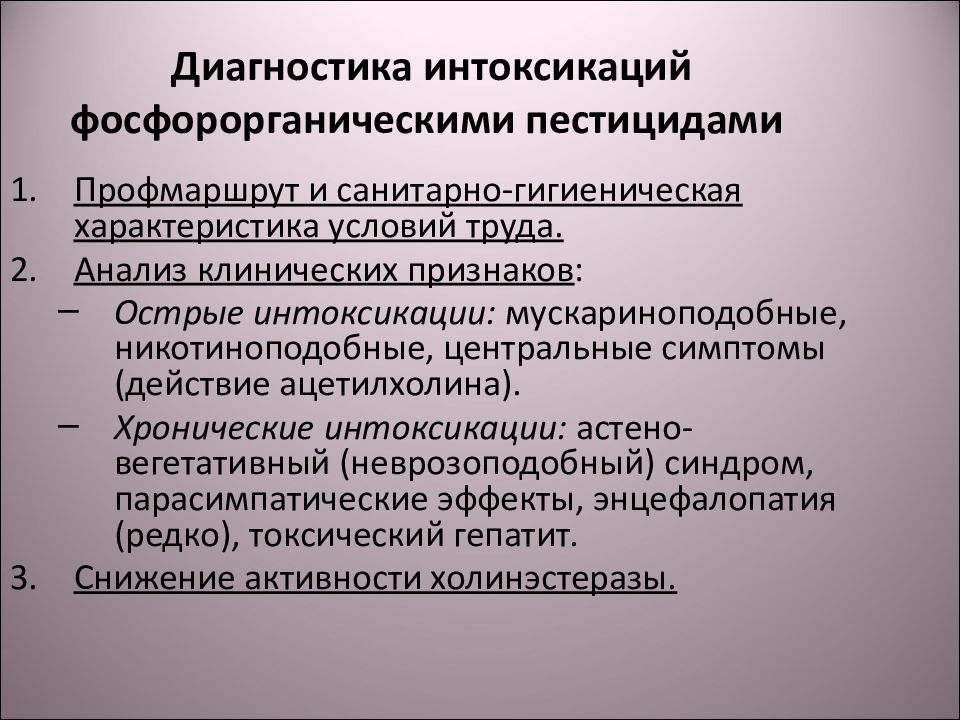 Диагностика интоксикаций фосфорорганическими пестицидами

1. Профмаршрут и санитарно-гигиеническая характеристика условий труда.
2. Анализ клинических признаков:
– Острые интоксикации: мускариноподобные, никотиноподобные, центральные симптомы (действие ацетилхолина).
– Хронические интоксикации: астено-вегетативный (неврозоподобный) синдром, парасимпатические эффекты, энцефалопатия (редко), токсический гепатит.
3. Снижение активности холинэстеразы.